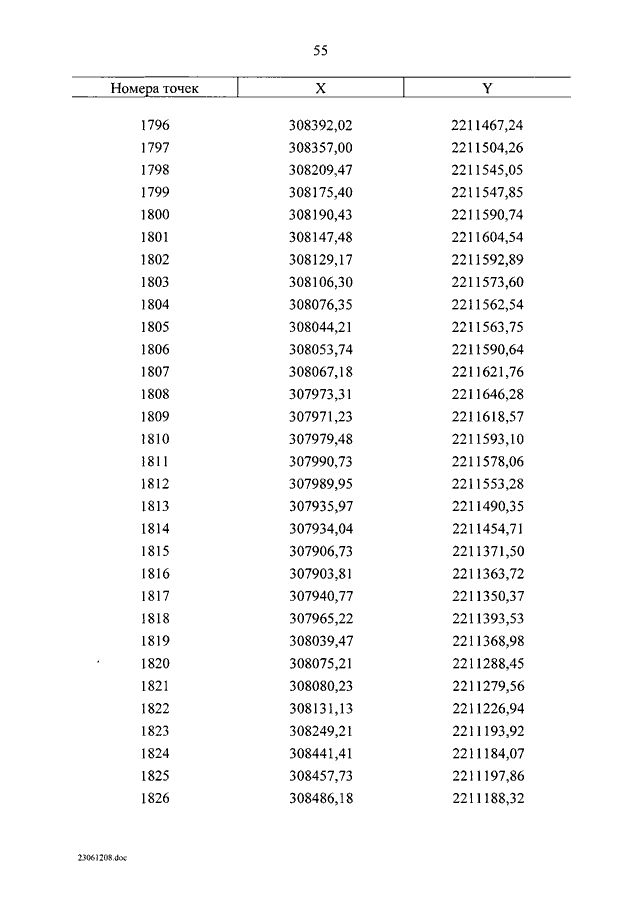 55

| Номера точек | X | Y |
|---|---|---|
| 1796 | 308392,02 | 2211467,24 |
| 1797 | 308357,00 | 2211504,26 |
| 1798 | 308209,47 | 2211545,05 |
| 1799 | 308175,40 | 2211547,85 |
| 1800 | 308190,43 | 2211590,74 |
| 1801 | 308147,48 | 2211604,54 |
| 1802 | 308129,17 | 2211592,89 |
| 1803 | 308106,30 | 2211573,60 |
| 1804 | 308076,35 | 2211562,54 |
| 1805 | 308044,21 | 2211563,75 |
| 1806 | 308053,74 | 2211590,64 |
| 1807 | 308067,18 | 2211621,76 |
| 1808 | 307973,31 | 2211646,28 |
| 1809 | 307971,23 | 2211618,57 |
| 1810 | 307979,48 | 2211593,10 |
| 1811 | 307990,73 | 2211578,06 |
| 1812 | 307989,95 | 2211553,28 |
| 1813 | 307935,97 | 2211490,35 |
| 1814 | 307934,04 | 2211454,71 |
| 1815 | 307906,73 | 2211371,50 |
| 1816 | 307903,81 | 2211363,72 |
| 1817 | 307940,77 | 2211350,37 |
| 1818 | 307965,22 | 2211393,53 |
| 1819 | 308039,47 | 2211368,98 |
| 1820 | 308075,21 | 2211288,45 |
| 1821 | 308080,23 | 2211279,56 |
| 1822 | 308131,13 | 2211226,94 |
| 1823 | 308249,21 | 2211193,92 |
| 1824 | 308441,41 | 2211184,07 |
| 1825 | 308457,73 | 2211197,86 |
| 1826 | 308486,18 | 2211188,32 |

23061208.doc